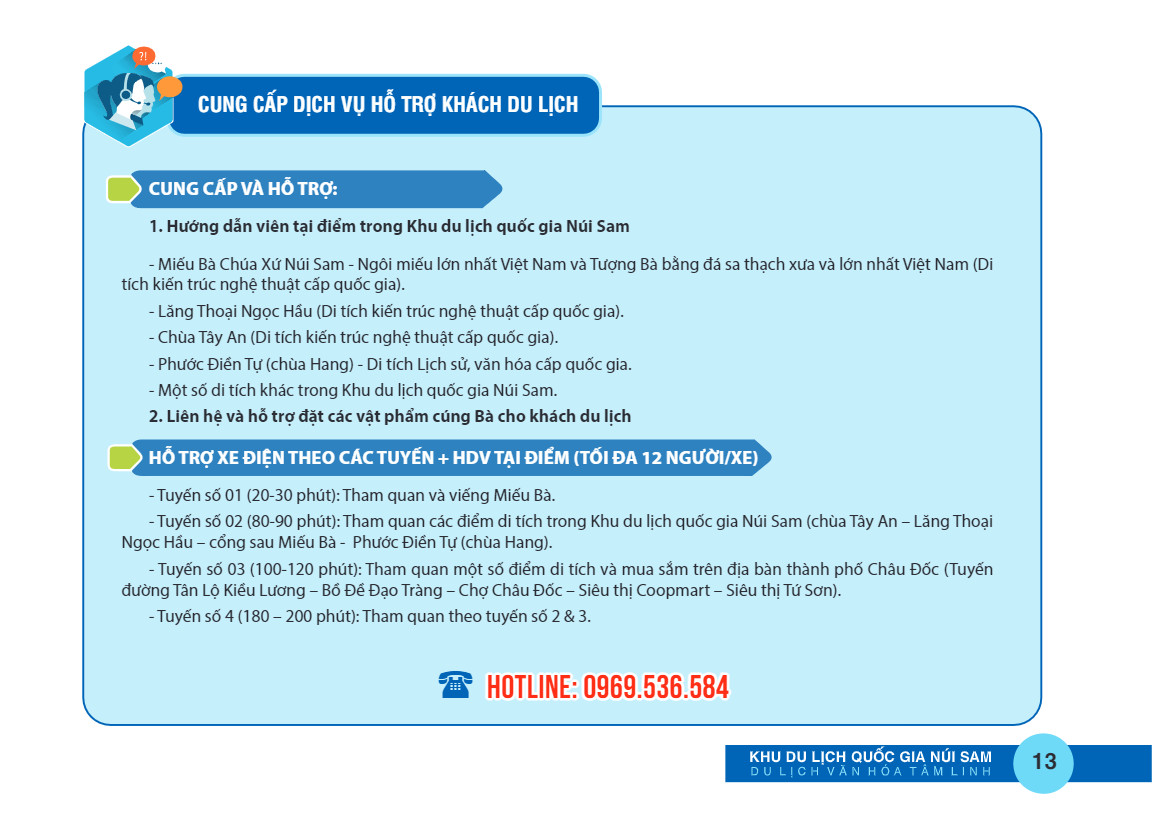 ?!

CUNG CẤP DỊCH VỤ HỖ TRỢ KHÁCH DU LỊCH

CUNG CẤP VÀ HỖ TRỢ:

1. Hướng dẫn viên tại điểm trong Khu du lịch quốc gia Núi Sam

- Miếu Bà Chúa Xứ Núi Sam - Ngôi miếu lớn nhất Việt Nam và Tượng Bà bằng đá sa thạch xưa và lớn nhất Việt Nam (Di tích kiến trúc nghệ thuật cấp quốc gia).

- Lăng Thoại Ngọc Hầu (Di tích kiến trúc nghệ thuật cấp quốc gia).

- Chùa Tây An (Di tích kiến trúc nghệ thuật cấp quốc gia).

- Phước Điền Tự (chùa Hang) - Di tích Lịch sử, văn hóa cấp quốc gia.

- Một số di tích khác trong Khu du lịch quốc gia Núi Sam.

2. Liên hệ và hỗ trợ đặt các vật phẩm cúng Bà cho khách du lịch

HỖ TRỢ XE ĐIỆN THEO CÁC TUYẾN + HDV TẠI ĐIỂM (TỐI ĐA 12 NGƯỜI/XE)

- Tuyến số 01 (20-30 phút): Tham quan và viếng Miếu Bà.

- Tuyến số 02 (80-90 phút): Tham quan các điểm di tích trong Khu du lịch quốc gia Núi Sam (chùa Tây An – Lăng Thoại Ngọc Hầu – cổng sau Miếu Bà - Phước Điền Tự (chùa Hang).

- Tuyến số 03 (100-120 phút): Tham quan một số điểm di tích và mua sắm trên địa bàn thành phố Châu Đốc (Tuyến đường Tân Lộ Kiều Lương – Bồ Đề Đạo Tràng – Chợ Châu Đốc – Siêu thị Coopmart – Siêu thị Tứ Sơn).

- Tuyến số 4 (180 – 200 phút): Tham quan theo tuyến số 2 & 3.

HOTLINE: 0969.536.584

KHU DU LỊCH QUỐC GIA NÚI SAM
DU LỊCH VĂN HÓA TÂM LINH

13